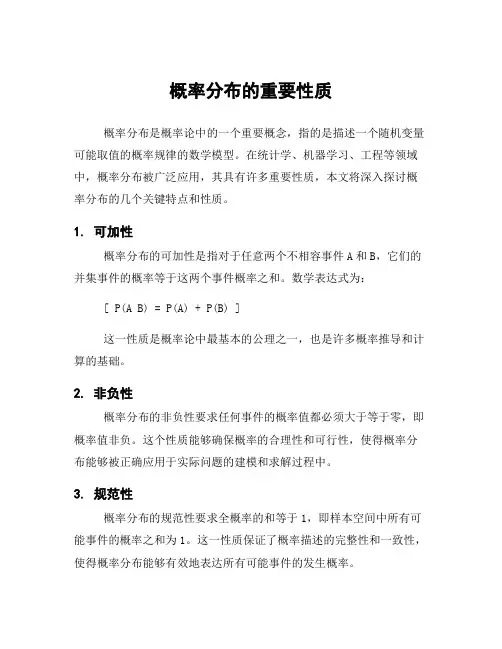 概率分布的重要性质

概率分布是概率论中的一个重要概念，指的是描述一个随机变量可能取值的概率规律的数学模型。在统计学、机器学习、工程等领域中，概率分布被广泛应用，其具有许多重要性质，本文将深入探讨概率分布的几个关键特点和性质。

1. 可加性

概率分布的可加性是指对于任意两个不相容事件A和B，它们的并集事件的概率等于这两个事件概率之和。数学表达式为：

[ P(A B) = P(A) + P(B) ]

这一性质是概率论中最基本的公理之一，也是许多概率推导和计算的基础。

2. 非负性

概率分布的非负性要求任何事件的概率值都必须大于等于零，即概率值非负。这个性质能够确保概率的合理性和可行性，使得概率分布能够被正确应用于实际问题的建模和求解过程中。

3. 规范性

概率分布的规范性要求全概率的和等于1，即样本空间中所有可能事件的概率之和为1。这一性质保证了概率描述的完整性和一致性，使得概率分布能够有效地表达所有可能事件的发生概率。